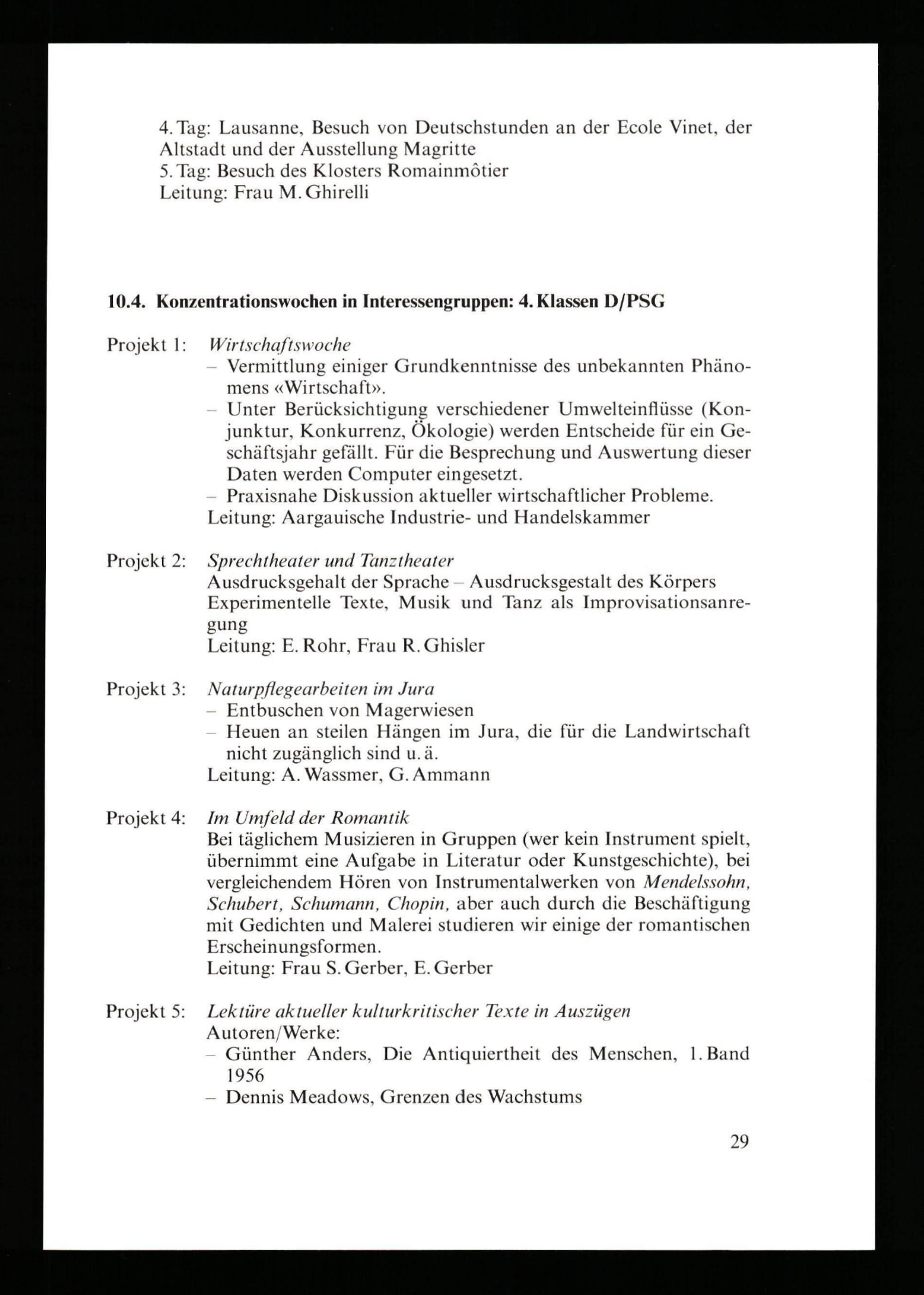 4. Tag: Lausanne, Besuch von Deutschstunden an der Ecole Vinet, der Altstadt und der Ausstellung Magritte
5. Tag: Besuch des Klosters Romainmôtier
Leitung: Frau M. Ghirelli

10.4. Konzentrationswochen in Interessengruppen: 4. Klassen D/PSG

Projekt 1: Wirtschaftswoche
– Vermittlung einiger Grundkenntnisse des unbekannten Phänomens «Wirtschaft».
– Unter Berücksichtigung verschiedener Umwelteinflüsse (Konjunktur, Konkurrenz, Ökologie) werden Entscheide für ein Geschäftsjahr gefällt. Für die Besprechung und Auswertung dieser Daten werden Computer eingesetzt.
– Praxisnahe Diskussion aktueller wirtschaftlicher Probleme.
Leitung: Aargauische Industrie- und Handelskammer

Projekt 2: Sprechtheater und Tanztheater
Ausdrucksgehalt der Sprache – Ausdrucksgestalt des Körpers
Experimentelle Texte, Musik und Tanz als Improvisationsanregung
Leitung: E. Rohr, Frau R. Ghisler

Projekt 3: Naturpflegearbeiten im Jura
– Entbuschen von Magerwiesen
– Heuen an steilen Hängen im Jura, die für die Landwirtschaft nicht zugänglich sind u. ä.
Leitung: A. Wassmer, G. Ammann

Projekt 4: Im Umfeld der Romantik
Bei täglichem Musizieren in Gruppen (wer kein Instrument spielt, übernimmt eine Aufgabe in Literatur oder Kunstgeschichte), bei vergleichendem Hören von Instrumentalwerken von Mendelssohn, Schubert, Schumann, Chopin, aber auch durch die Beschäftigung mit Gedichten und Malerei studieren wir einige der romantischen Erscheinungsformen.
Leitung: Frau S. Gerber, E. Gerber

Projekt 5: Lektüre aktueller kulturkritischer Texte in Auszügen
Autoren/Werke:
– Günther Anders, Die Antiquiertheit des Menschen, 1. Band 1956
– Dennis Meadows, Grenzen des Wachstums

29